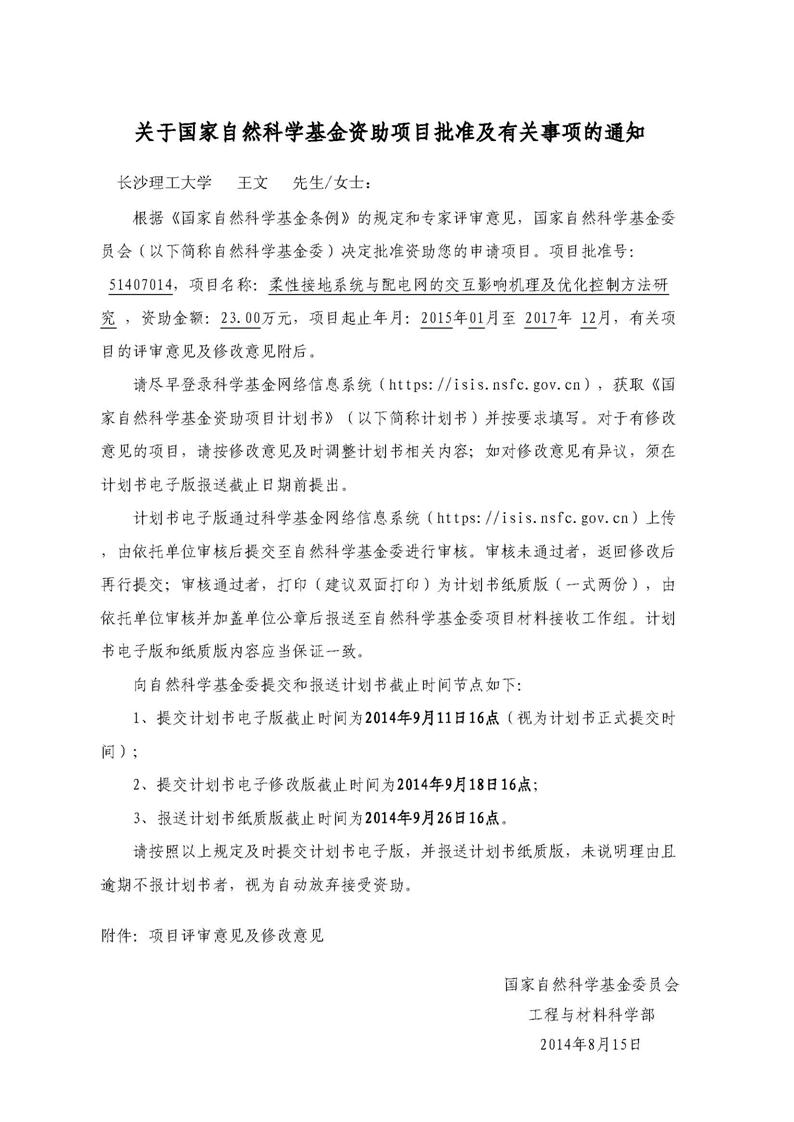 关于国家自然科学基金资助项目批准及有关事项的通知

长沙理工大学　王文　先生/女士：

根据《国家自然科学基金条例》的规定和专家评审意见，国家自然科学基金委员会（以下简称自然科学基金委）决定批准资助您的申请项目。项目批准号：51407014，项目名称：柔性接地系统与配电网的交互影响机理及优化控制方法研究，资助金额：23.00万元，项目起止年月：2015年01月至 2017年 12月，有关项目的评审意见及修改意见附后。

请尽早登录科学基金网络信息系统（https://isis.nsfc.gov.cn），获取《国家自然科学基金资助项目计划书》（以下简称计划书）并按要求填写。对于有修改意见的项目，请按修改意见及时调整计划书相关内容；如对修改意见有异议，须在计划书电子版报送截止日期前提出。

计划书电子版通过科学基金网络信息系统（https://isis.nsfc.gov.cn）上传，由依托单位审核后提交至自然科学基金委进行审核。审核未通过者，返回修改后再行提交；审核通过者，打印（建议双面打印）为计划书纸质版（一式两份），由依托单位审核并加盖单位公章后报送至自然科学基金委项目材料接收工作组。计划书电子版和纸质版内容应当保证一致。

向自然科学基金委提交和报送计划书截止时间节点如下：

1、提交计划书电子版截止时间为2014年9月11日16点（视为计划书正式提交时间）；

2、提交计划书电子修改版截止时间为2014年9月18日16点；

3、报送计划书纸质版截止时间为2014年9月26日16点。

请按照以上规定及时提交计划书电子版，并报送计划书纸质版，未说明理由且逾期不报计划书者，视为自动放弃接受资助。

附件：项目评审意见及修改意见

国家自然科学基金委员会
工程与材料科学部
2014年8月15日